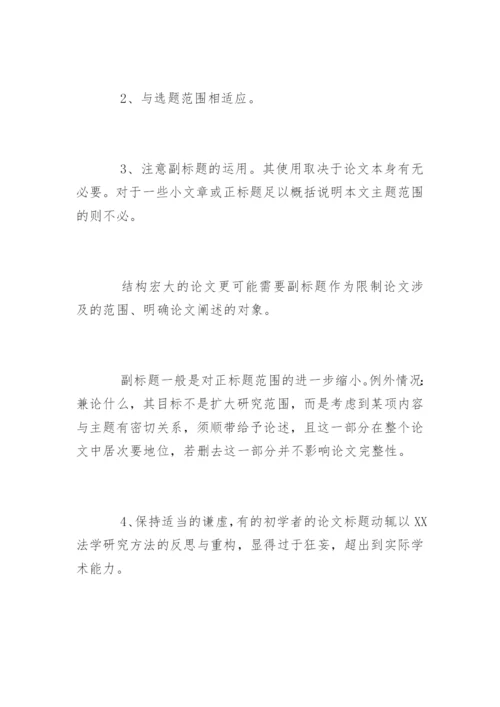 2、与选题范围相适应。

3、注意副标题的运用。其使用取决于论文本身有无必要。对于一些小文章或正标题足以概括说明本文主题范围的则不必。

结构宏大的论文更可能需要副标题作为限制论文涉及的范围、明确论文阐述的对象。

副标题一般是对正标题范围的进一步缩小。例外情况:兼论什么，其目标不是扩大研究范围，而是考虑到某项内容与主题有密切关系，须顺带给予论述，且这一部分在整个论文中居次要地位，若删去这一部分并不影响论文完整性。

4、保持适当的谦虚,有的初学者的论文标题动辄以XX法学研究方法的反思与重构，显得过于狂妄，超出到实际学术能力。